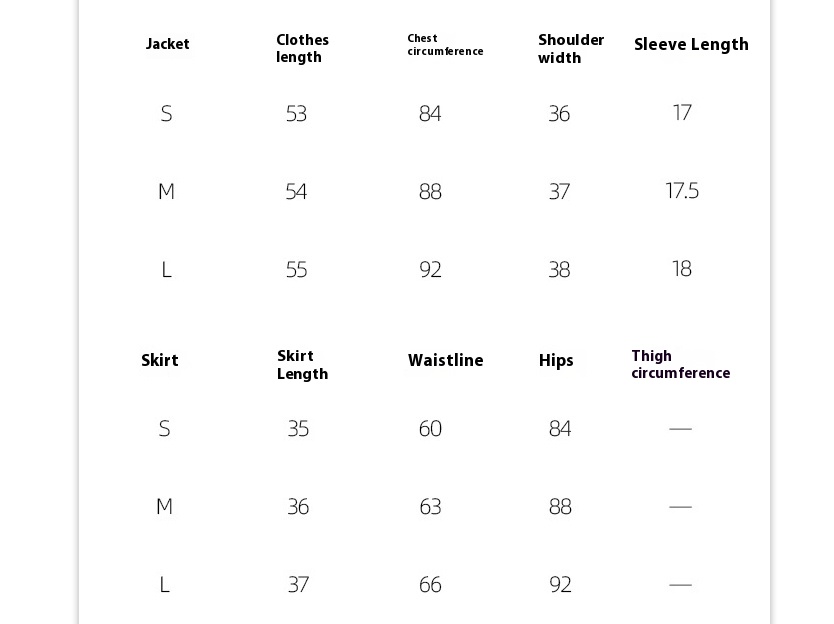 | Jacket | Clothes length | Chest circumference | Shoulder width | Sleeve Length |
|---|---|---|---|---|
| S | 53 | 84 | 36 | 17 |
| M | 54 | 88 | 37 | 17.5 |
| L | 55 | 92 | 38 | 18 |

| Skirt | Skirt Length | Waistline | Hips | Thigh circumference |
|---|---|---|---|---|
| S | 35 | 60 | 84 | — |
| M | 36 | 63 | 88 | — |
| L | 37 | 66 | 92 | — |